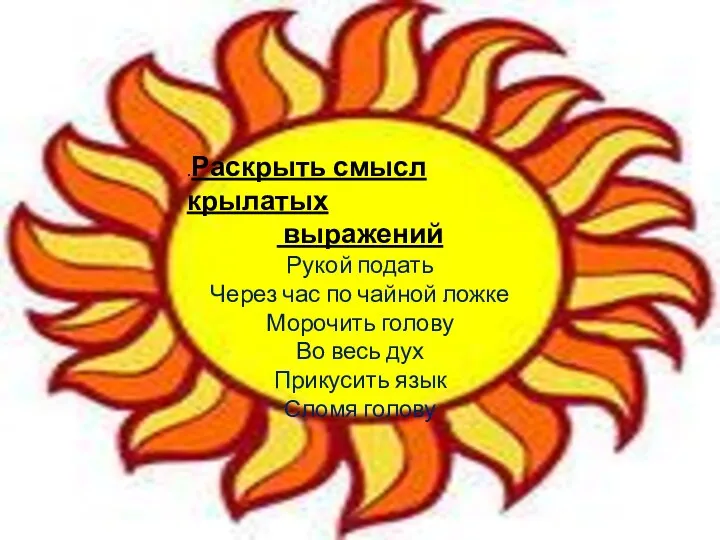 .Раскрыть смысл крылатых выражений
Рукой подать
Через час по чайной ложке
Морочить голову
Во весь дух
Прикусить язык
Сломя голову